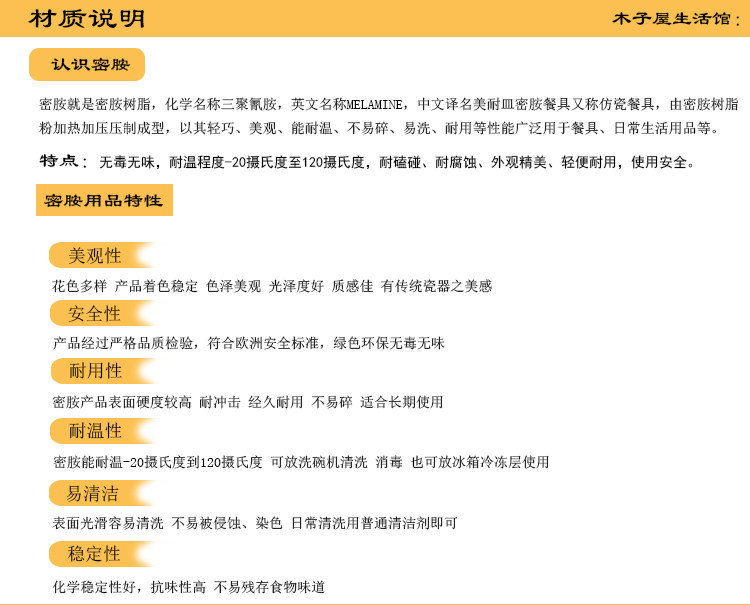 材质说明

木子屋生活馆：

认识密胺

密胺就是密胺树脂，化学名称三聚氰胺，英文名称MELAMINE，中文译名美耐皿密胺餐具又称仿瓷餐具，由密胺树脂粉加热加压压制成型，以其轻巧、美观、能耐温、不易碎、易洗、耐用等性能广泛用于餐具、日常生活用品等。

特点： 无毒无味，耐温程度-20摄氏度至120摄氏度，耐磕碰、耐腐蚀、外观精美、轻便耐用，使用安全。

密胺用品特性

美观性

花色多样 产品着色稳定 色泽美观 光泽度好 质感佳 有传统瓷器之美感

安全性

产品经过严格品质检验，符合欧洲安全标准，绿色环保无毒无味

耐用性

密胺产品表面硬度较高 耐冲击 经久耐用 不易碎 适合长期使用

耐温性

密胺能耐温-20摄氏度到120摄氏度 可放洗碗机清洗 消毒 也可放冰箱冷冻层使用

易清洁

表面光滑容易清洗 不易被侵蚀、染色 日常清洗用普通清洁剂即可

稳定性

化学稳定性好，抗味性高 不易残存食物味道